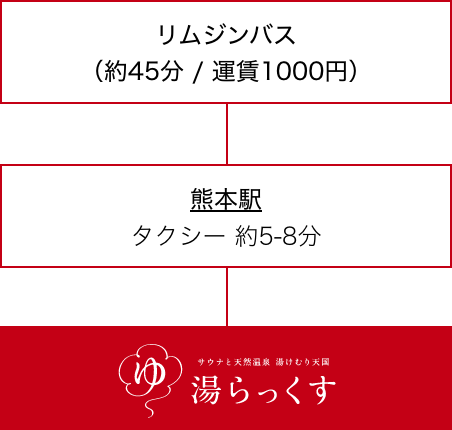 リムジンバス
（約45分 / 運賃1000円）

熊本駅
タクシー 約5-8分

ゆ
サウナと天然温泉 湯けむり天国
湯らっくす